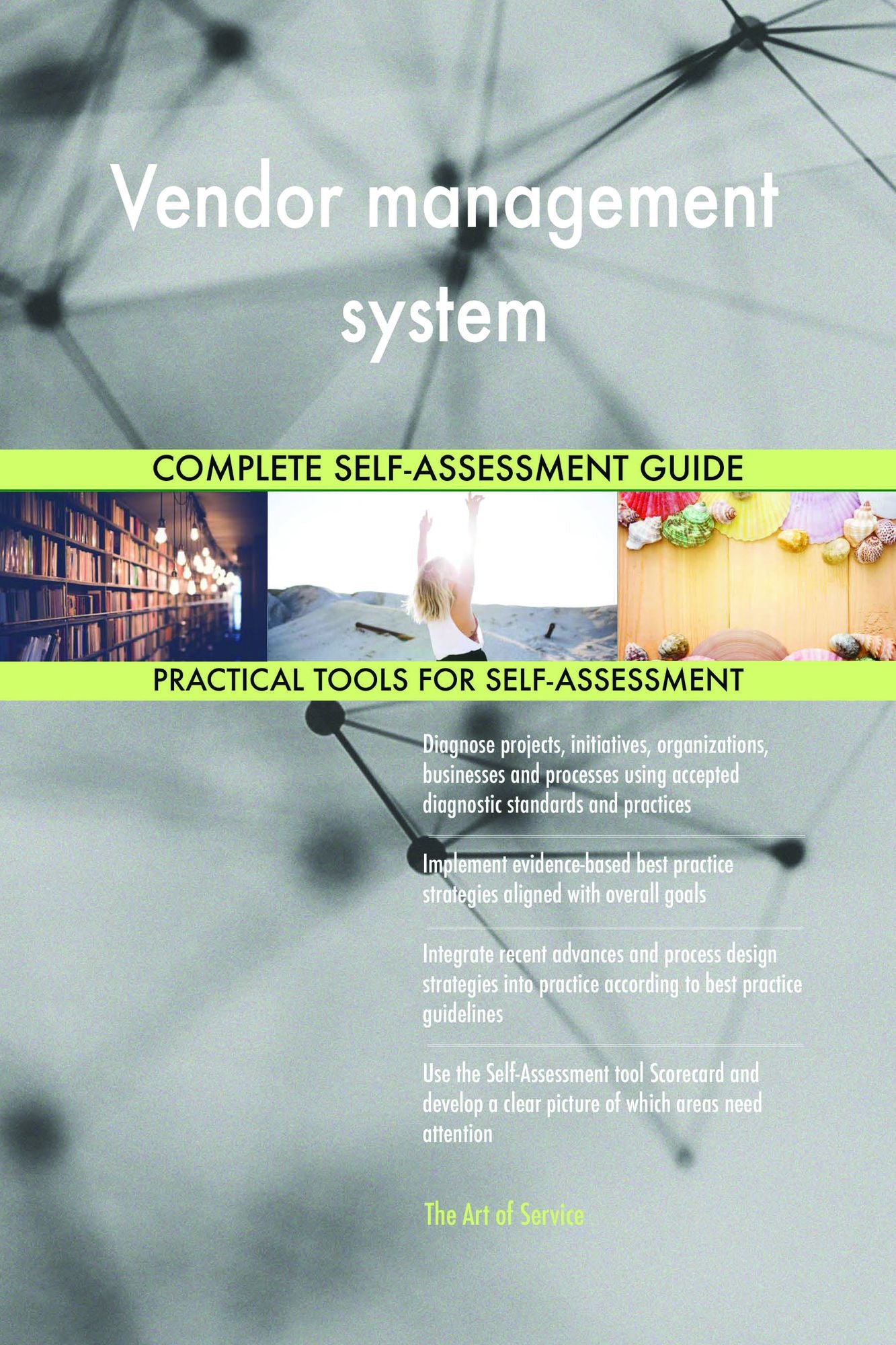 Vendor management system

COMPLETE SELF-ASSESSMENT GUIDE

PRACTICAL TOOLS FOR SELF-ASSESSMENT

Diagnose projects, initiatives, organizations, businesses and processes using accepted diagnostic standards and practices

Implement evidence-based best practice strategies aligned with overall goals

Integrate recent advances and process design strategies into practice according to best practice guidelines

Use the Self-Assessment tool Scorecard and develop a clear picture of which areas need attention

The Art of Service